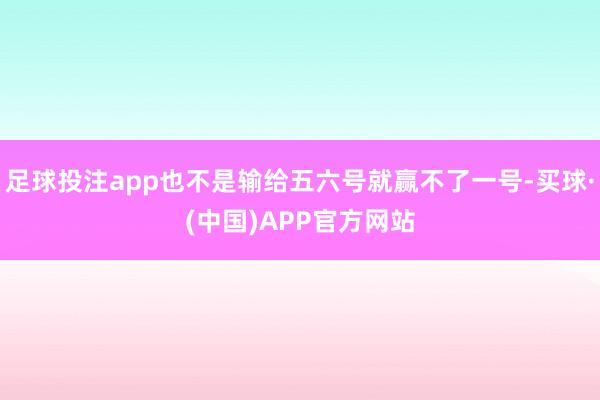 足球投注app也不是输给五六号就赢不了一号-买球·(中国)APP官方网站